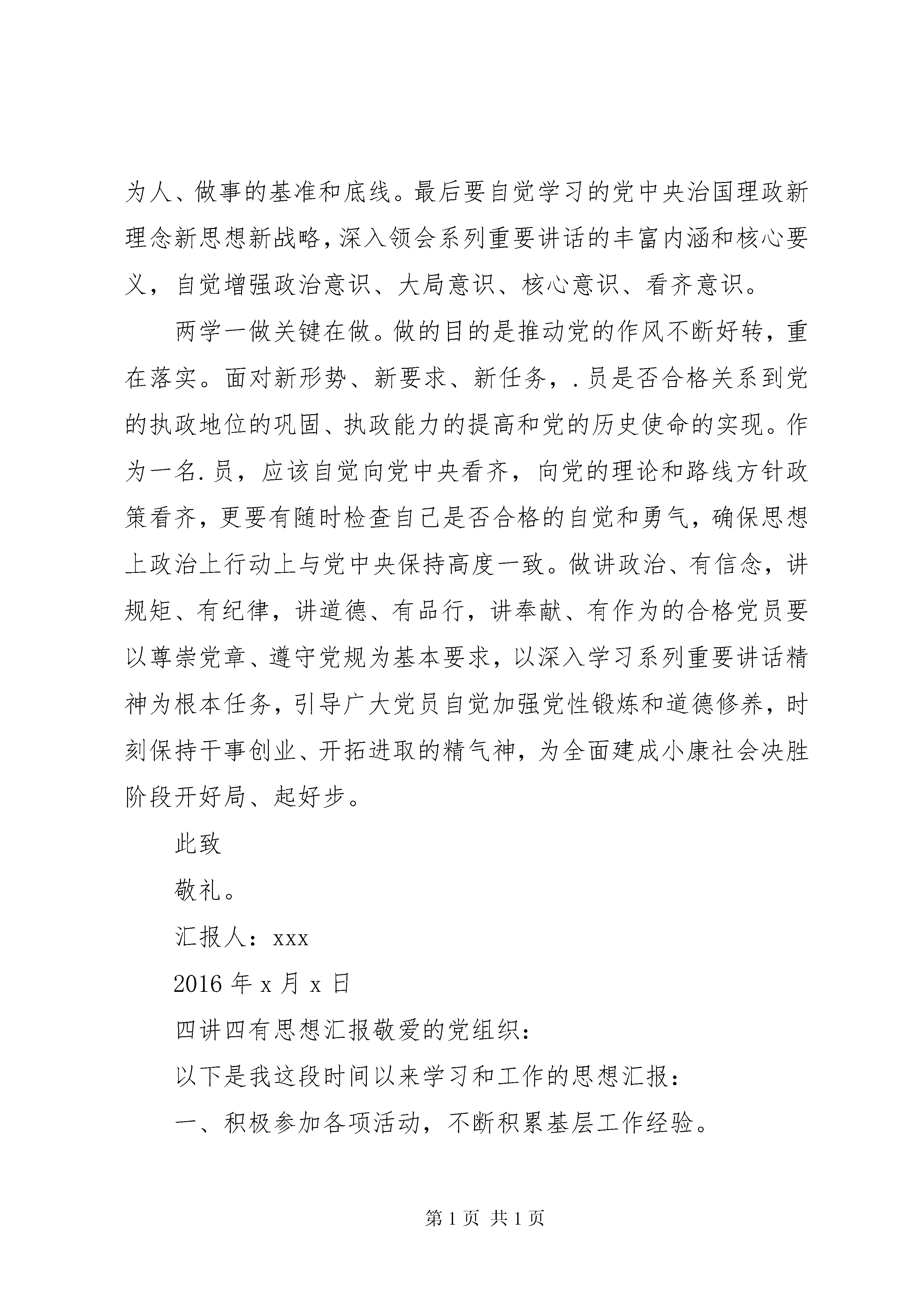 为人、做事的基准和底线。最后要自觉学习的党中央治国理政新理念新思想新战略，深入领会系列重要讲话的丰富内涵和核心要义，自觉增强政治意识、大局意识、核心意识、看齐意识。

两学一做关键在做。做的目的是推动党的作风不断好转，重在落实。面对新形势、新要求、新任务，.员是否合格关系到党的执政地位的巩固、执政能力的提高和党的历史使命的实现。作为一名.员，应该自觉向党中央看齐，向党的理论和路线方针政策看齐，更要有随时检查自己是否合格的自觉和勇气，确保思想上政治上行动上与党中央保持高度一致。做讲政治、有信念，讲规矩、有纪律，讲道德、有品行，讲奉献、有作为的合格党员要以尊崇党章、遵守党规为基本要求，以深入学习系列重要讲话精神为根本任务，引导广大党员自觉加强党性锻炼和道德修养，时刻保持干事创业、开拓进取的精气神，为全面建成小康社会决胜阶段开好局、起好步。

此致

敬礼。

汇报人：xxx

2016 年 x 月 x 日

四讲四有思想汇报敬爱的党组织：

以下是我这段时间以来学习和工作的思想汇报：

一、积极参加各项活动，不断积累基层工作经验。

第 1 页 共 1 页